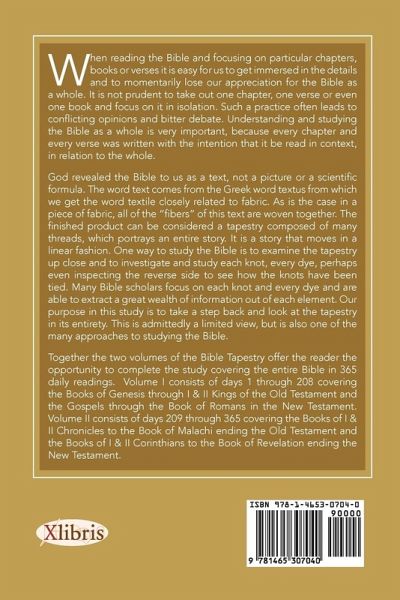 When reading the Bible and focusing on particular chapters, books or verses it is easy for us to get immersed in the details and to momentarily lose our appreciation for the Bible as a whole. It is not prudent to take out one chapter, one verse or even one book and focus on it in isolation. Such a practice often leads to conflicting opinions and bitter debate. Understanding and studying the Bible as a whole is very important, because every chapter and every verse was written with the intention that it be read in context, in relation to the whole.

God revealed the Bible to us as a text, not a picture or a scientific formula. The word text comes from the Greek word textus from which we get the word textile closely related to fabric. As is the case in a piece of fabric, all of the "fibers" of this text are woven together. The finished product can be considered a tapestry composed of many threads, which portrays an entire story. It is a story that moves in a linear fashion. One way to study the Bible is to examine the tapestry up close and to investigate and study each knot, every dye, perhaps even inspecting the reverse side to see how the knots have been tied. Many Bible scholars focus on each knot and every dye and are able to extract a great wealth of information out of each element. Our purpose in this study is to take a step back and look at the tapestry in its entirety. This is admittedly a limited view, but is also one of the many approaches to studying the Bible.

Together the two volumes of the Bible Tapestry offer the reader the opportunity to complete the study covering the entire Bible in 365 daily readings. Volume I consists of days 1 through 208 covering the Books of Genesis through I & II Kings of the Old Testament and the Gospels through the Book of Romans in the New Testament. Volume II consists of days 209 through 365 covering the Books of I & II Chronicles to the Book of Malachi ending the Old Testament and the Books of I & II Corinthians to the Book of Revelation ending the New Testament.

Xlibris

ISBN 978-1-4653-0704-0
90000
9 781465 307040